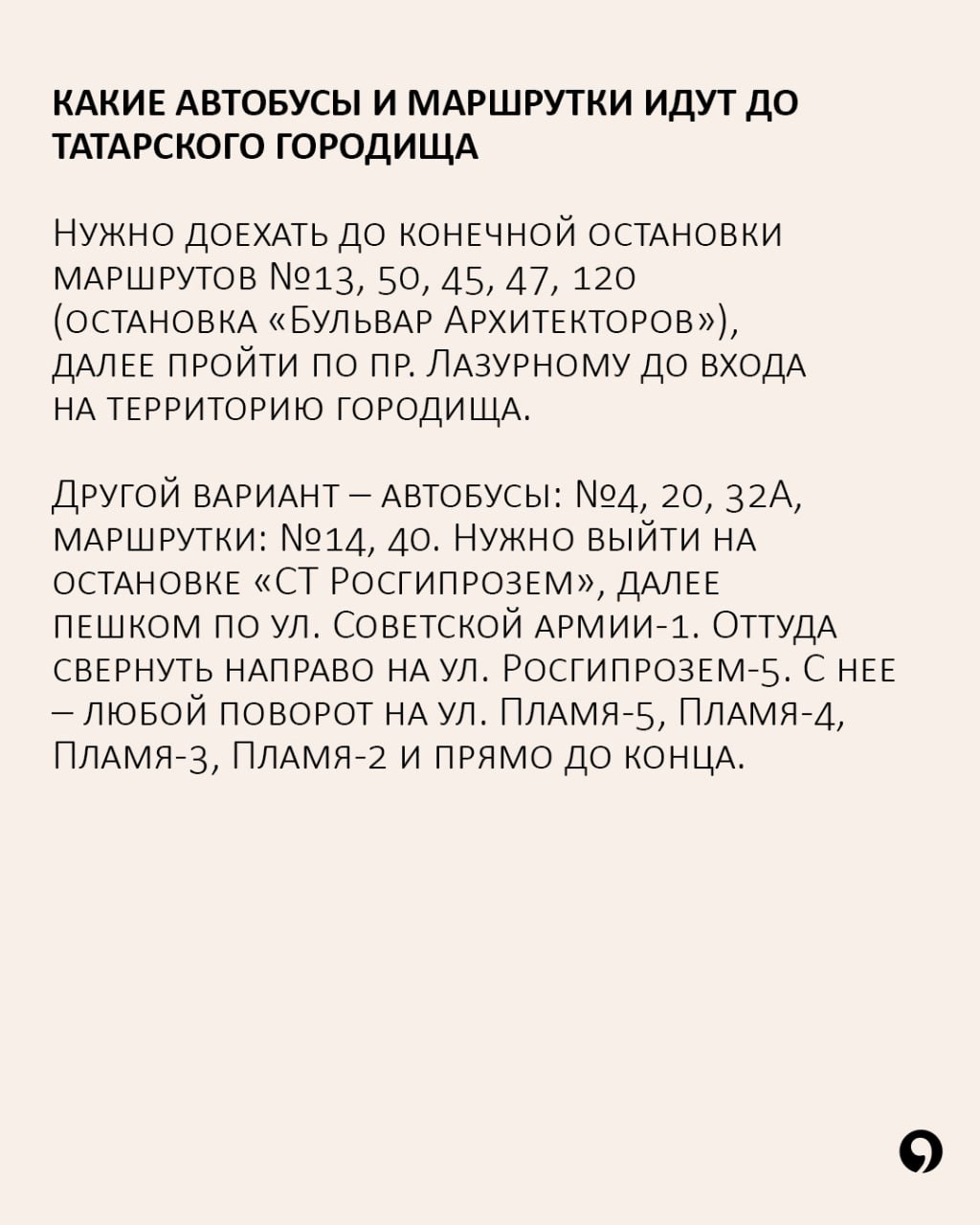 КАКИЕ АВТОБУСЫ И МАРШРУТКИ ИДУТ ДО ТАТАРСКОГО ГОРОДИЩА

Нужно доехать до конечной остановки маршрутов №13, 50, 45, 47, 120 (остановка «Бульвар Архитекторов»), далее пройти по пр. Лазурному до входа на территорию городища.

Другой вариант – автобусы: №4, 20, 32А, маршрутки: №14, 40. Нужно выйти на остановке «СТ Росгипрозем», далее пешком по ул. Советской армии-1. Оттуда свернуть направо на ул. Росгипрозем-5. С нее – любой поворот на ул. Пламя-5, Пламя-4, Пламя-3, Пламя-2 и прямо до конца.